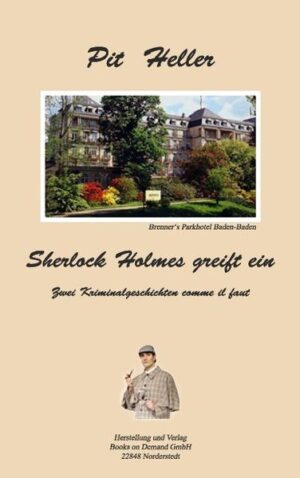 Pit Heller

Brenner's Parkhotel Baden-Baden

Sherlock Holmes greift ein

Zwei Kriminalgeschichten comme il faut

Herstellung und Verlag
Books on Demand GmbH
22848 Norderstedt